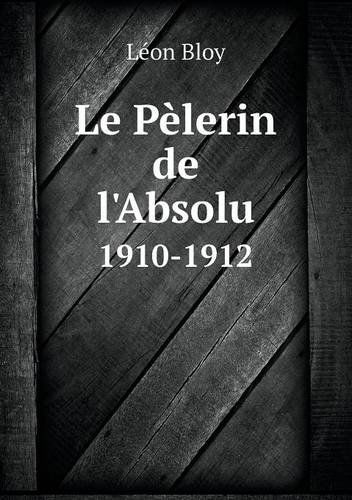 Léon Bloy

Le Pèlerin de l'Absolu

1910-1912